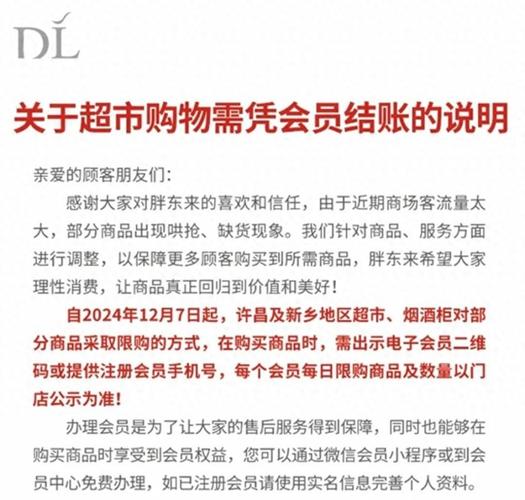 DL

关于超市购物需凭会员结账的说明

亲爱的顾客朋友们：

感谢大家对胖东来的喜欢和信任，由于近期商场客流量太大，部分商品出现哄抢、缺货现象。我们针对商品、服务方面进行调整，以保障更多顾客购买到所需商品，胖东来希望大家理性消费，让商品真正回归到价值和美好！

自2024年12月7日起，许昌及新乡地区超市、烟酒柜对部分商品采取限购的方式，在购买商品时，需出示电子会员二维码或提供注册会员手机号，每个会员每日限购商品及数量以门店公示为准！

办理会员是为了让大家的售后服务得到保障，同时也能够在购买商品时享受到会员权益，您可以通过微信会员小程序或到会员中心免费办理，如已注册会员请使用实名信息完善个人资料。